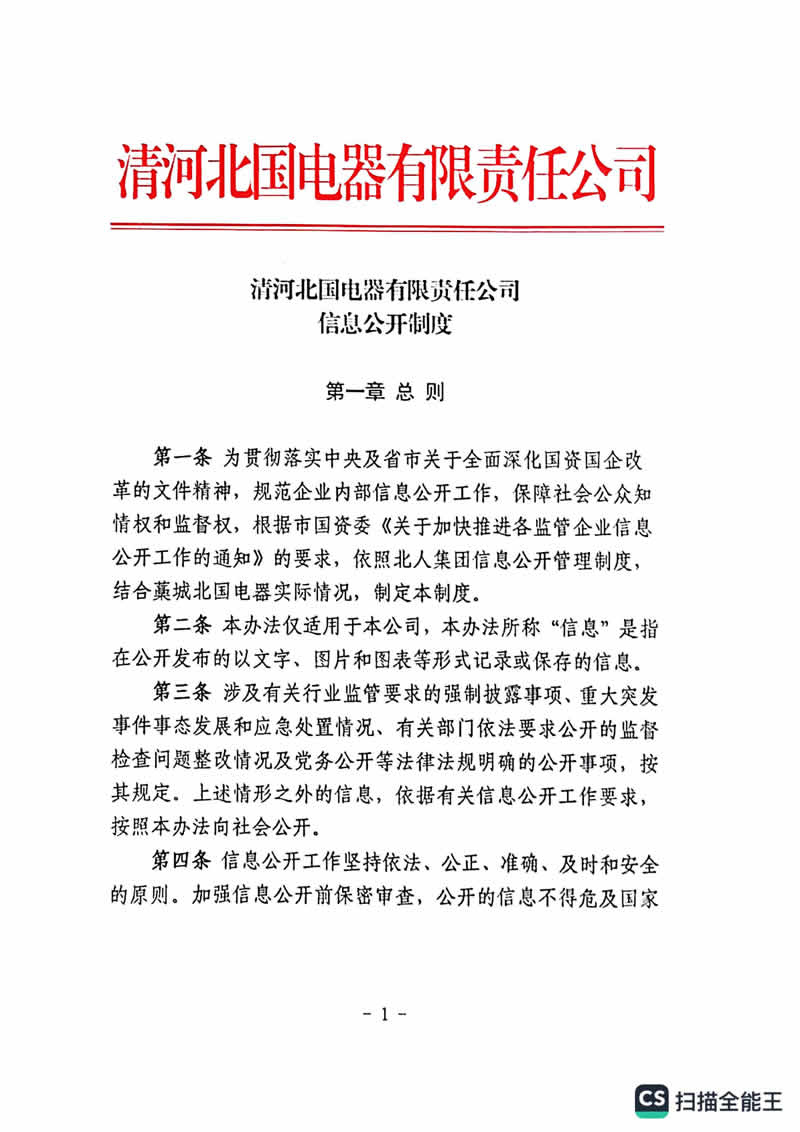 清河北国电器有限责任公司

清河北国电器有限责任公司
信息公开制度

第一章 总 则

第一条 为贯彻落实中央及省市关于全面深化国资国企改革的文件精神，规范企业内部信息公开工作，保障社会公众知情权和监督权，根据市国资委《关于加快推进各监管企业信息公开工作的通知》的要求，依照北人集团信息公开管理制度，结合藁城北国电器实际情况，制定本制度。

第二条 本办法仅适用于本公司，本办法所称“信息”是指在公开发布的以文字、图片和图表等形式记录或保存的信息。

第三条 涉及有关行业监管要求的强制披露事项、重大突发事件事态发展和应急处置情况、有关部门依法要求公开的监督检查问题整改情况及党务公开等法律法规明确的公开事项，按其规定。上述情形之外的信息，依据有关信息公开工作要求，按照本办法向社会公开。

第四条 信息公开工作坚持依法、公正、准确、及时和安全的原则。加强信息公开前保密审查，公开的信息不得危及国家

- 1 -

CS 扫描全能王